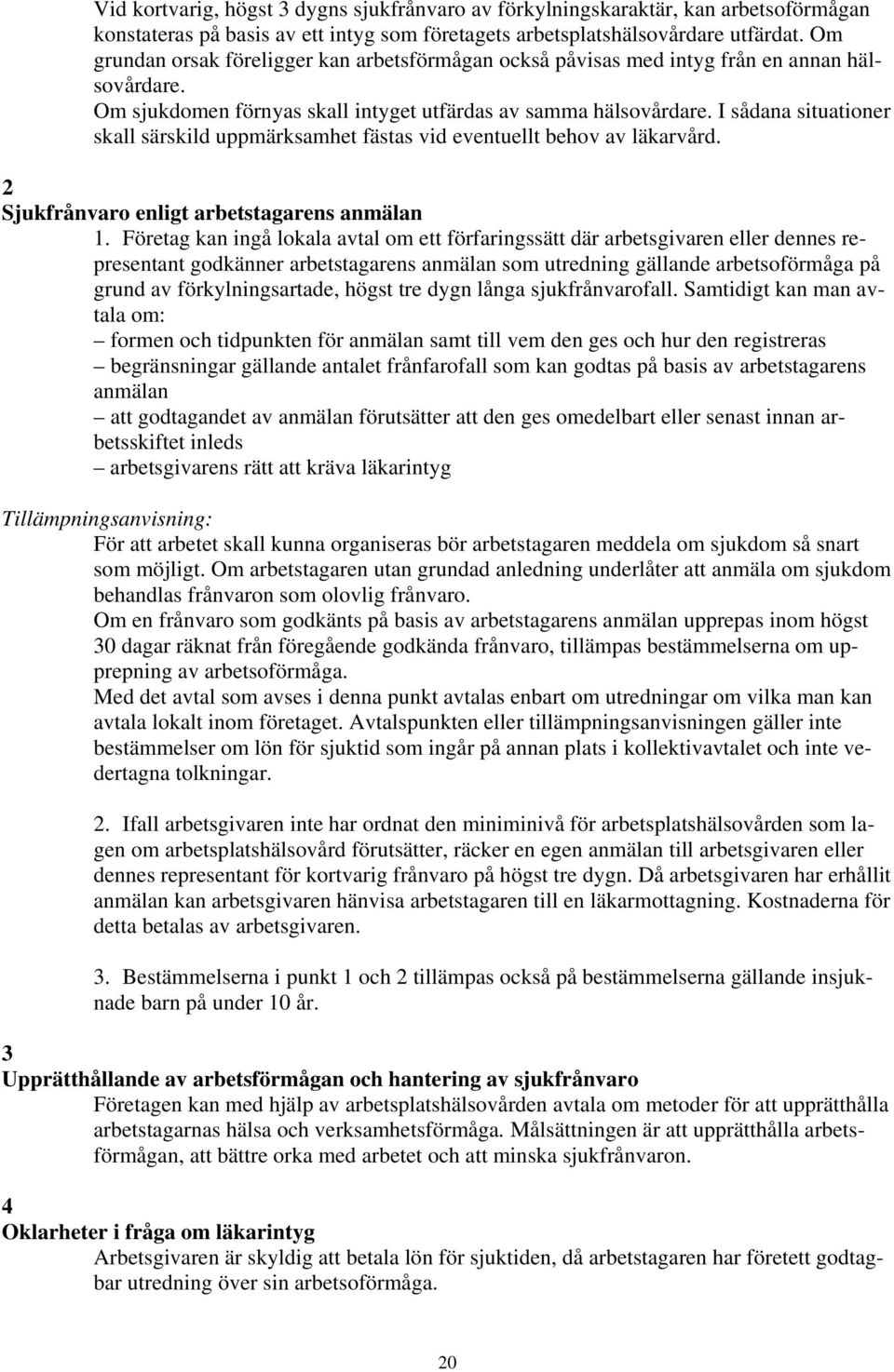 Vid kortvarig, högst 3 dygns sjukfrånvaro av förkylningskaraktär, kan arbetsoförmågan konstateras på basis av ett intyg som företagets arbetsplatshälsovårdare utfärdat. Om grundan orsak föreligger kan arbetsförmågan också påvisas med intyg från en annan hälsovårdare. Om sjukdomen förnyas skall intyget utfärdas av samma hälsovårdare. I sådana situationer skall särskild uppmärksamhet fästas vid eventuellt behov av läkarvård.

2
Sjukfrånvaro enligt arbetstagarens anmälan
1. Företag kan ingå lokala avtal om ett förfaringssätt där arbetsgivaren eller dennes representant godkänner arbetstagarens anmälan som utredning gällande arbetsoförmåga på grund av förkylningsartade, högst tre dygn långa sjukfrånvarofall. Samtidigt kan man avtala om:
– formen och tidpunkten för anmälan samt till vem den ges och hur den registreras
– begränsningar gällande antalet frånfarofall som kan godtas på basis av arbetstagarens anmälan
– att godtagandet av anmälan förutsätter att den ges omedelbart eller senast innan arbetsskiftet inleds
– arbetsgivarens rätt att kräva läkarintyg

Tillämpningsanvisning:
För att arbetet skall kunna organiseras bör arbetstagaren meddela om sjukdom så snart som möjligt. Om arbetstagaren utan grundad anledning underlåter att anmäla om sjukdom behandlas frånvaron som olovlig frånvaro.
Om en frånvaro som godkänts på basis av arbetstagarens anmälan upprepas inom högst 30 dagar räknat från föregående godkända frånvaro, tillämpas bestämmelserna om upprepning av arbetsoförmåga.
Med det avtal som avses i denna punkt avtalas enbart om utredningar om vilka man kan avtala lokalt inom företaget. Avtalspunkten eller tillämpningsanvisningen gäller inte bestämmelser om lön för sjuktid som ingår på annan plats i kollektivavtalet och inte vedertagna tolkningar.

2. Ifall arbetsgivaren inte har ordnat den miniminivå för arbetsplatshälsovården som lagen om arbetsplatshälsovård förutsätter, räcker en egen anmälan till arbetsgivaren eller dennes representant för kortvarig frånvaro på högst tre dygn. Då arbetsgivaren har erhållit anmälan kan arbetsgivaren hänvisa arbetstagaren till en läkarmottagning. Kostnaderna för detta betalas av arbetsgivaren.

3. Bestämmelserna i punkt 1 och 2 tillämpas också på bestämmelserna gällande insjuknade barn på under 10 år.

3
Upprätthållande av arbetsförmågan och hantering av sjukfrånvaro
Företagen kan med hjälp av arbetsplatshälsovården avtala om metoder för att upprätthålla arbetstagarnas hälsa och verksamhetsförmåga. Målsättningen är att upprätthålla arbetsförmågan, att bättre orka med arbetet och att minska sjukfrånvaron.

4
Oklarheter i fråga om läkarintyg
Arbetsgivaren är skyldig att betala lön för sjuktiden, då arbetstagaren har företett godtagbar utredning över sin arbetsoförmåga.

20